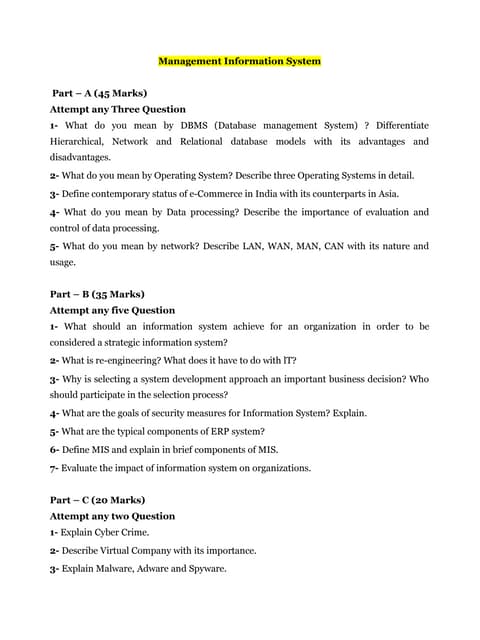 Management Information System

Part – A (45 Marks)
Attempt any Three Question
1- What do you mean by DBMS (Database management System) ? Differentiate Hierarchical, Network and Relational database models with its advantages and disadvantages.
2- What do you mean by Operating System? Describe three Operating Systems in detail.
3- Define contemporary status of e-Commerce in India with its counterparts in Asia.
4- What do you mean by Data processing? Describe the importance of evaluation and control of data processing.
5- What do you mean by network? Describe LAN, WAN, MAN, CAN with its nature and usage.

Part – B (35 Marks)
Attempt any five Question
1- What should an information system achieve for an organization in order to be considered a strategic information system?
2- What is re-engineering? What does it have to do with IT?
3- Why is selecting a system development approach an important business decision? Who should participate in the selection process?
4- What are the goals of security measures for Information System? Explain.
5- What are the typical components of ERP system?
6- Define MIS and explain in brief components of MIS.
7- Evaluate the impact of information system on organizations.

Part – C (20 Marks)
Attempt any two Question
1- Explain Cyber Crime.
2- Describe Virtual Company with its importance.
3- Explain Malware, Adware and Spyware.